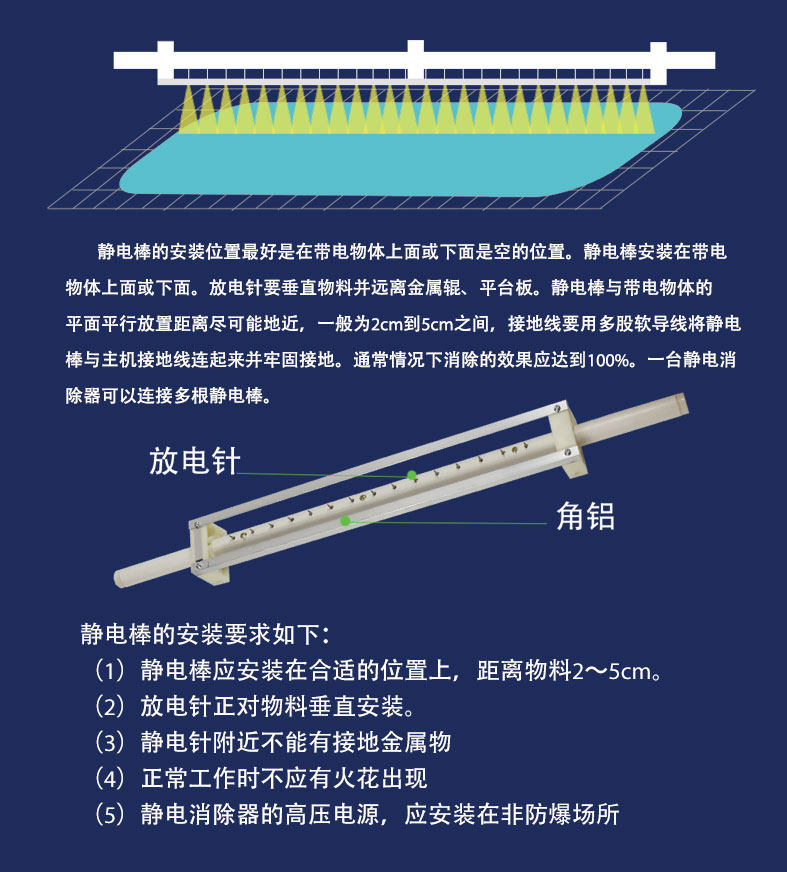 静电棒的安装位置最好是在带电物体上面或下面是空的位置。静电棒安装在带电物体上面或下面。放电针要垂直物料并远离金属辊、平台板。静电棒与带电物体的平面平行放置距离尽可能地近，一般为2cm到5cm之间，接地线要用多股软导线将静电棒与主机接地线连起来并牢固接地。通常情况下消除的效果应达到100%。一台静电消除器可以连接多根静电棒。

放电针

角铝

静电棒的安装要求如下：

（1）静电棒应安装在合适的位置上，距离物料2～5cm。

（2）放电针正对物料垂直安装。

（3）静电针附近不能有接地金属物

（4）正常工作时不应有火花出现

（5）静电消除器的高压电源，应安装在非防爆场所